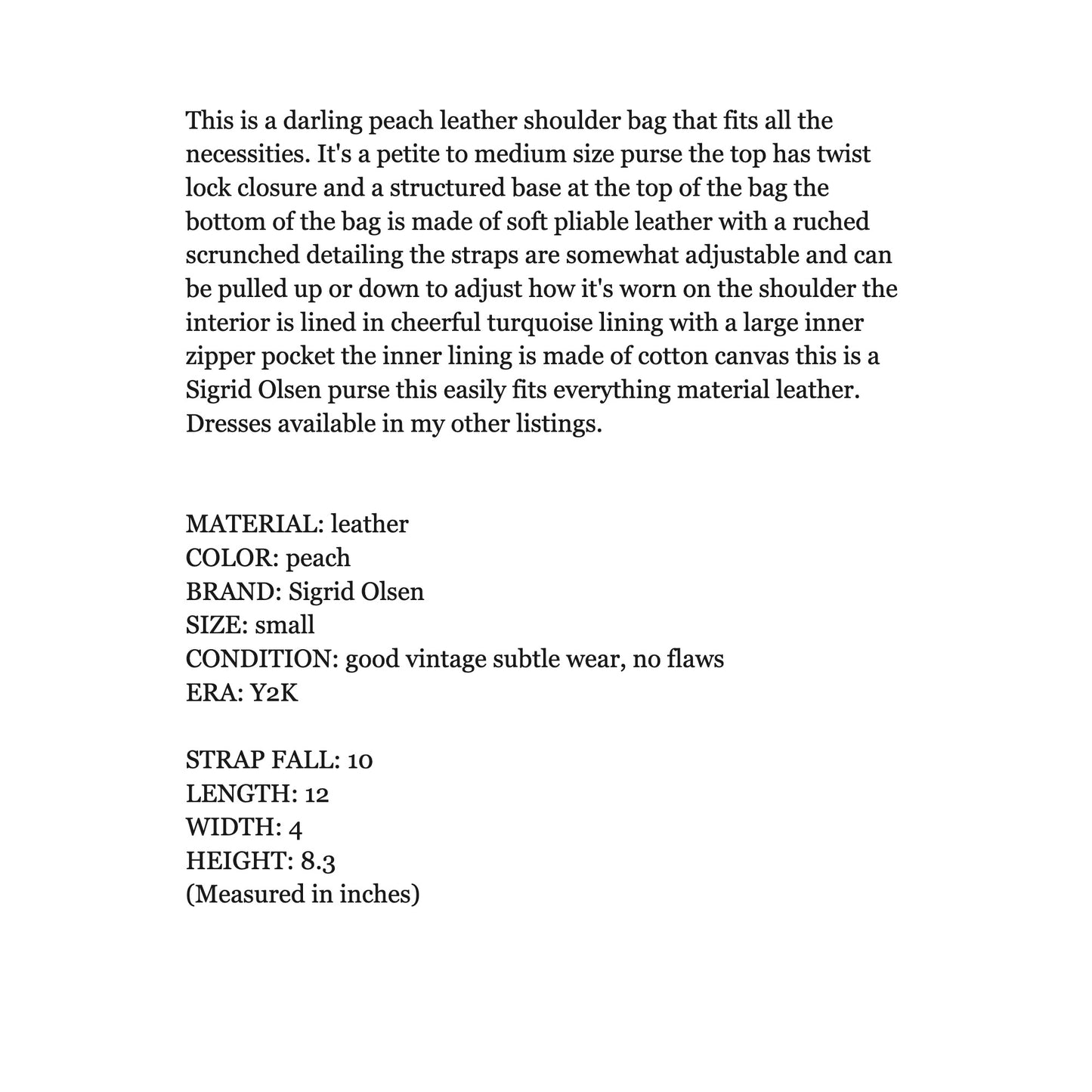 This is a darling peach leather shoulder bag that fits all the necessities. It's a petite to medium size purse the top has twist lock closure and a structured base at the top of the bag the bottom of the bag is made of soft pliable leather with a ruched scrunched detailing the straps are somewhat adjustable and can be pulled up or down to adjust how it's worn on the shoulder the interior is lined in cheerful turquoise lining with a large inner zipper pocket the inner lining is made of cotton canvas this is a Sigrid Olsen purse this easily fits everything material leather. Dresses available in my other listings.

MATERIAL: leather
COLOR: peach
BRAND: Sigrid Olsen
SIZE: small
CONDITION: good vintage subtle wear, no flaws
ERA: Y2K

STRAP FALL: 10
LENGTH: 12
WIDTH: 4
HEIGHT: 8.3
(Measured in inches)